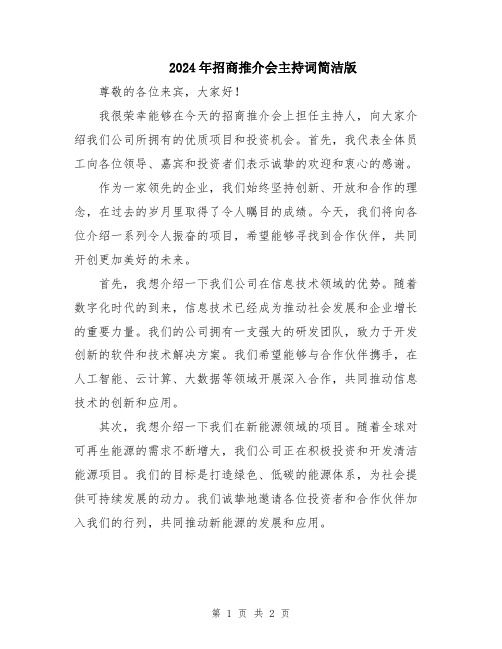 2024年招商推介会主持词简洁版

尊敬的各位来宾，大家好！

我很荣幸能够在今天的招商推介会上担任主持人，向大家介绍我们公司所拥有的优质项目和投资机会。首先，我代表全体员工向各位领导、嘉宾和投资者们表示诚挚的欢迎和衷心的感谢。

作为一家领先的企业，我们始终坚持创新、开放和合作的理念，在过去的岁月里取得了令人瞩目的成绩。今天，我们将向各位介绍一系列令人振奋的项目，希望能够寻找到合作伙伴，共同开创更加美好的未来。

首先，我想介绍一下我们公司在信息技术领域的优势。随着数字化时代的到来，信息技术已经成为推动社会发展和企业增长的重要力量。我们的公司拥有一支强大的研发团队，致力于开发创新的软件和技术解决方案。我们希望能够与合作伙伴携手，在人工智能、云计算、大数据等领域开展深入合作，共同推动信息技术的创新和应用。

其次，我想介绍一下我们在新能源领域的项目。随着全球对可再生能源的需求不断增大，我们公司正在积极投资和开发清洁能源项目。我们的目标是打造绿色、低碳的能源体系，为社会提供可持续发展的动力。我们诚挚地邀请各位投资者和合作伙伴加入我们的行列，共同推动新能源的发展和应用。

第 1 页 共 2 页